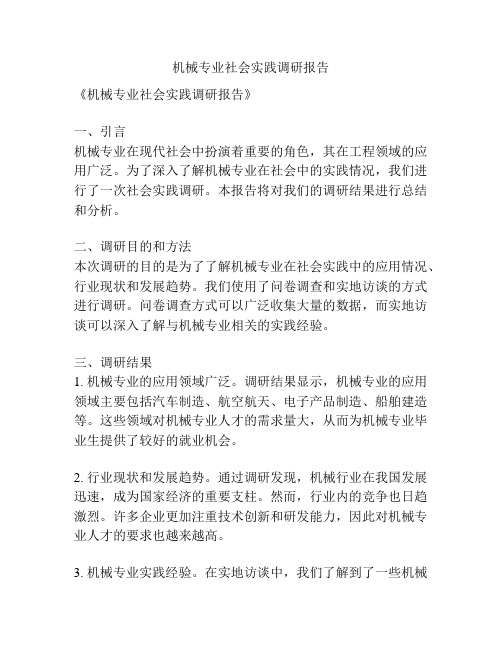 机械专业社会实践调研报告

《机械专业社会实践调研报告》

一、引言
机械专业在现代社会中扮演着重要的角色，其在工程领域的应用广泛。为了深入了解机械专业在社会中的实践情况，我们进行了一次社会实践调研。本报告将对我们的调研结果进行总结和分析。

二、调研目的和方法
本次调研的目的是为了了解机械专业在社会实践中的应用情况、行业现状和发展趋势。我们使用了问卷调查和实地访谈的方式进行调研。问卷调查方式可以广泛收集大量的数据，而实地访谈可以深入了解与机械专业相关的实践经验。

三、调研结果
1. 机械专业的应用领域广泛。调研结果显示，机械专业的应用领域主要包括汽车制造、航空航天、电子产品制造、船舶建造等。这些领域对机械专业人才的需求量大，从而为机械专业毕业生提供了较好的就业机会。

2. 行业现状和发展趋势。通过调研发现，机械行业在我国发展迅速，成为国家经济的重要支柱。然而，行业内的竞争也日趋激烈。许多企业更加注重技术创新和研发能力，因此对机械专业人才的要求也越来越高。

3. 机械专业实践经验。在实地访谈中，我们了解到了一些机械